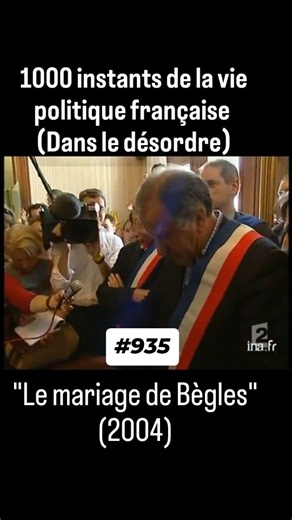 1000 instants de la vie politique française (Dans le désordre)

#935

2
ina.fr

"Le mariage de Bègles" (2004)